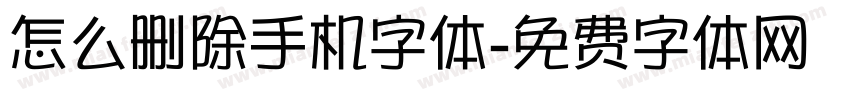 怎么删除手机字体-免费字体网